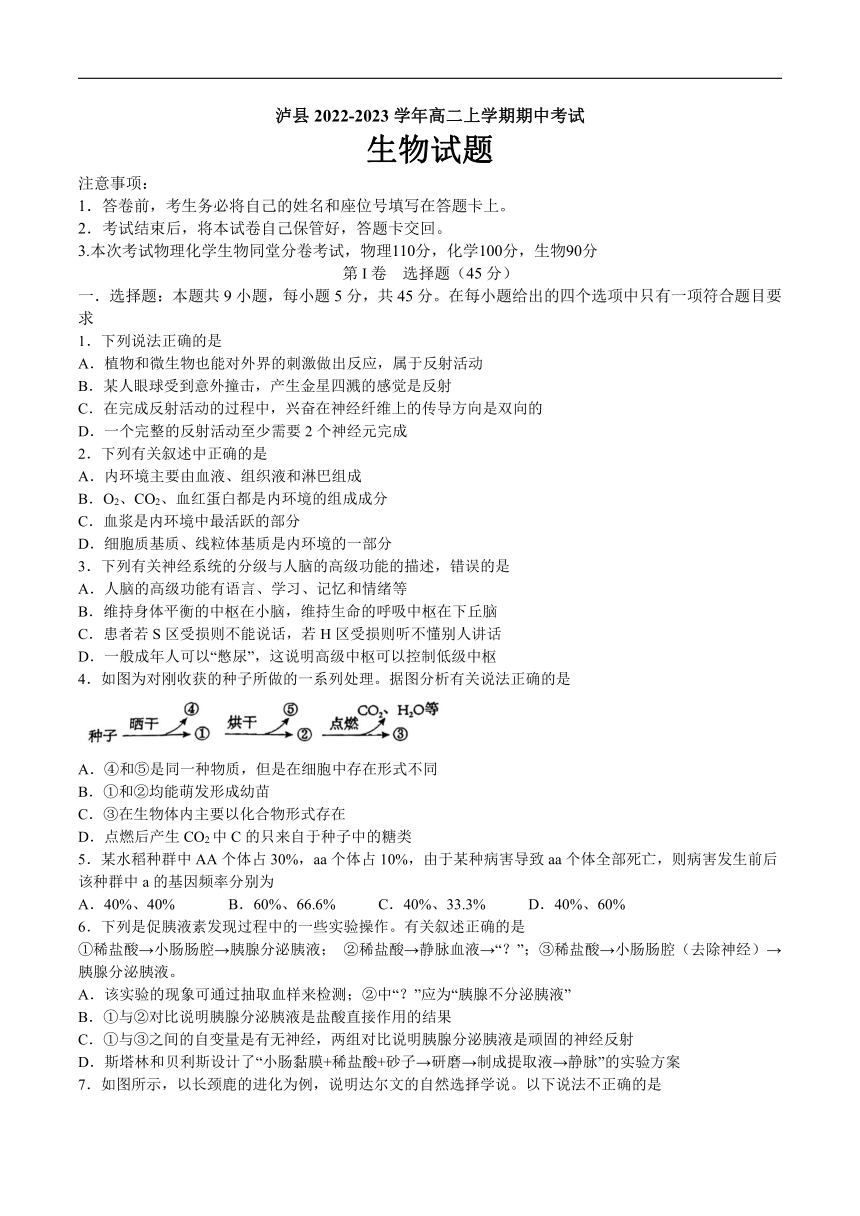 泸县 2022-2023 学年高二上学期期中考试
生物试题

注意事项：
1．答卷前，考生务必将自己的姓名和座位号填写在答题卡上。
2．考试结束后，将本试卷自己保管好，答题卡交回。
3.本次考试物理化学生物同堂分卷考试，物理110分，化学100分，生物90分

第 I 卷 选择题（45 分）

一．选择题：本题共 9 小题，每小题 5 分，共 45 分。在每小题给出的四个选项中只有一项符合题目要求

1．下列说法正确的是
A．植物和微生物也能对外界的刺激做出反应，属于反射活动
B．某人眼球受到意外撞击，产生金星四溅的感觉是反射
C．在完成反射活动的过程中，兴奋在神经纤维上的传导方向是双向的
D．一个完整的反射活动至少需要 2 个神经元完成

2．下列有关叙述中正确的是
A．内环境主要由血液、组织液和淋巴组成
B．$O_2$、$CO_2$、血红蛋白都是内环境的组成成分
C．血浆是内环境中最活跃的部分
D．细胞质基质、线粒体基质是内环境的一部分

3．下列有关神经系统的分级与人脑的高级功能的描述，错误的是
A．人脑的高级功能有语言、学习、记忆和情绪等
B．维持身体平衡的中枢在小脑，维持生命的呼吸中枢在下丘脑
C．患者若 S 区受损则不能说话，若 H 区受损则听不懂别人讲话
D．一般成年人可以“憋尿”，这说明高级中枢可以控制低级中枢

4．如图为对刚收获的种子所做的一系列处理。据图分析有关说法正确的是

种子 晒干 ④ ① 烘干 ⑤ ② 点燃 $CO_2$、$H_2O$等 ③

A．④和⑤是同一种物质，但是在细胞中存在形式不同
B．①和②均能萌发形成幼苗
C．③在生物体内主要以化合物形式存在
D．点燃后产生 $CO_2$ 中 C 的只来自于种子中的糖类

5．某水稻种群中 AA 个体占 30%，aa 个体占 10%，由于某种病害导致 aa 个体全部死亡，则病害发生前后该种群中 a 的基因频率分别为
A．40%、40% B．60%、66.6% C．40%、33.3% D．40%、60%

6．下列是促胰液素发现过程中的一些实验操作。有关叙述正确的是
①稀盐酸→小肠肠腔→胰腺分泌胰液； ②稀盐酸→静脉血液→“？”；③稀盐酸→小肠肠腔（去除神经）→胰腺分泌胰液。
A．该实验的现象可通过抽取血样来检测；②中“？”应为“胰腺不分泌胰液”
B．①与②对比说明胰腺分泌胰液是盐酸直接作用的结果
C．①与③之间的自变量是有无神经，两组对比说明胰腺分泌胰液是顽固的神经反射
D．斯塔林和贝利斯设计了“小肠黏膜+稀盐酸+砂子→研磨→制成提取液→静脉”的实验方案

7．如图所示，以长颈鹿的进化为例，说明达尔文的自然选择学说。以下说法不正确的是